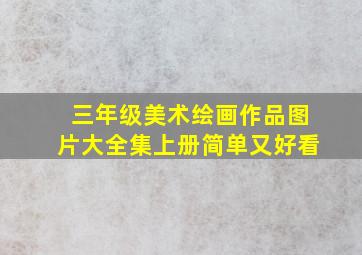 三年级美术绘画作品图片大全集上册简单又好看